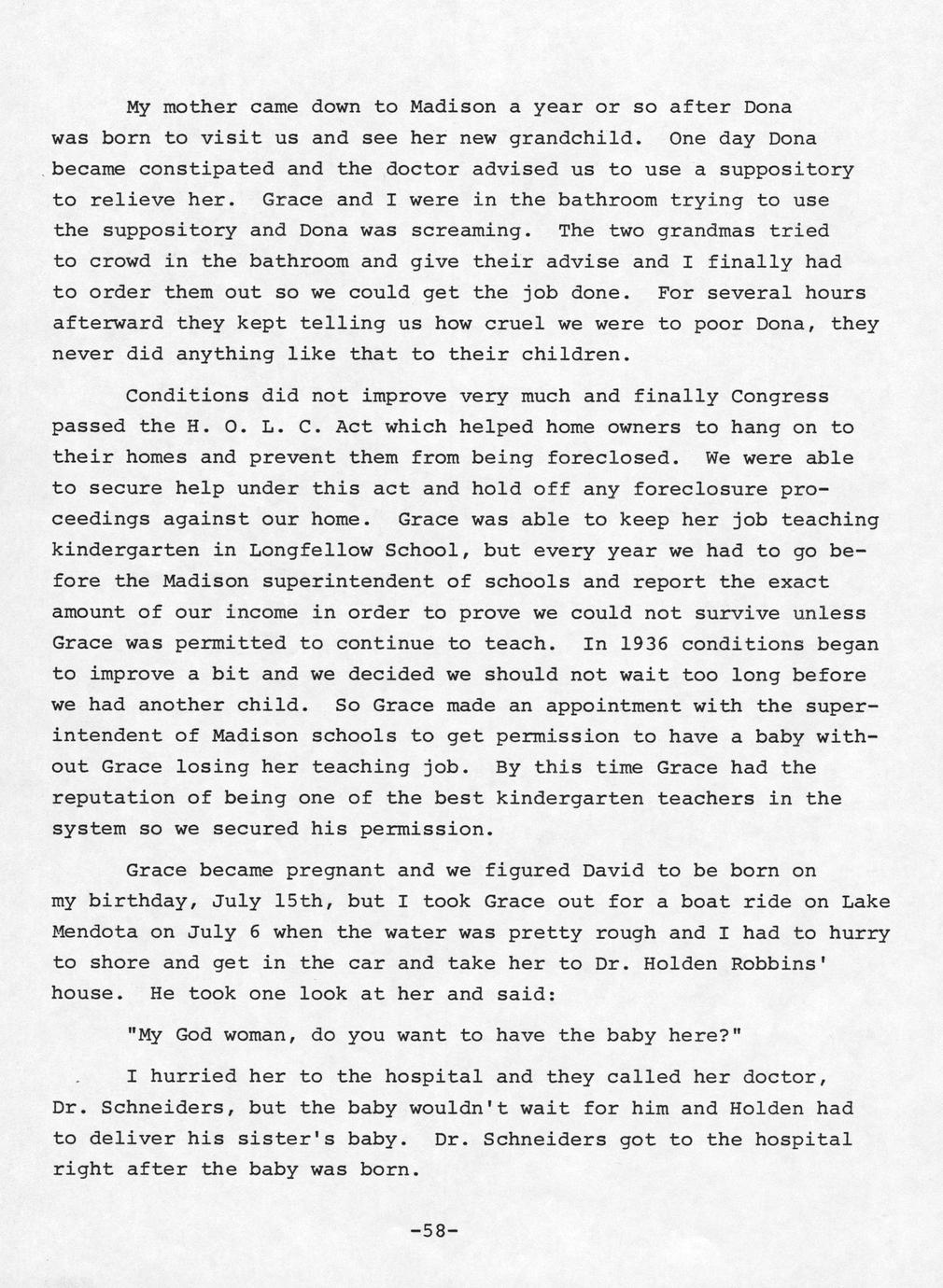 My mother came down to Madison a year or so after Dona was born to visit us and see her new grandchild. One day Dona became constipated and the doctor advised us to use a suppository to relieve her. Grace and I were in the bathroom trying to use the suppository and Dona was screaming. The two grandmas tried to crowd in the bathroom and give their advise and I finally had to order them out so we could get the job done. For several hours afterward they kept telling us how cruel we were to poor Dona, they never did anything like that to their children.

Conditions did not improve very much and finally Congress passed the H. O. L. C. Act which helped home owners to hang on to their homes and prevent them from being foreclosed. We were able to secure help under this act and hold off any foreclosure proceedings against our home. Grace was able to keep her job teaching kindergarten in Longfellow School, but every year we had to go before the Madison superintendent of schools and report the exact amount of our income in order to prove we could not survive unless Grace was permitted to continue to teach. In 1936 conditions began to improve a bit and we decided we should not wait too long before we had another child. So Grace made an appointment with the superintendent of Madison schools to get permission to have a baby without Grace losing her teaching job. By this time Grace had the reputation of being one of the best kindergarten teachers in the system so we secured his permission.

Grace became pregnant and we figured David to be born on my birthday, July 15th, but I took Grace out for a boat ride on Lake Mendota on July 6 when the water was pretty rough and I had to hurry to shore and get in the car and take her to Dr. Holden Robbins' house. He took one look at her and said:

"My God woman, do you want to have the baby here?"

I hurried her to the hospital and they called her doctor, Dr. Schneiders, but the baby wouldn't wait for him and Holden had to deliver his sister's baby. Dr. Schneiders got to the hospital right after the baby was born.

-58-